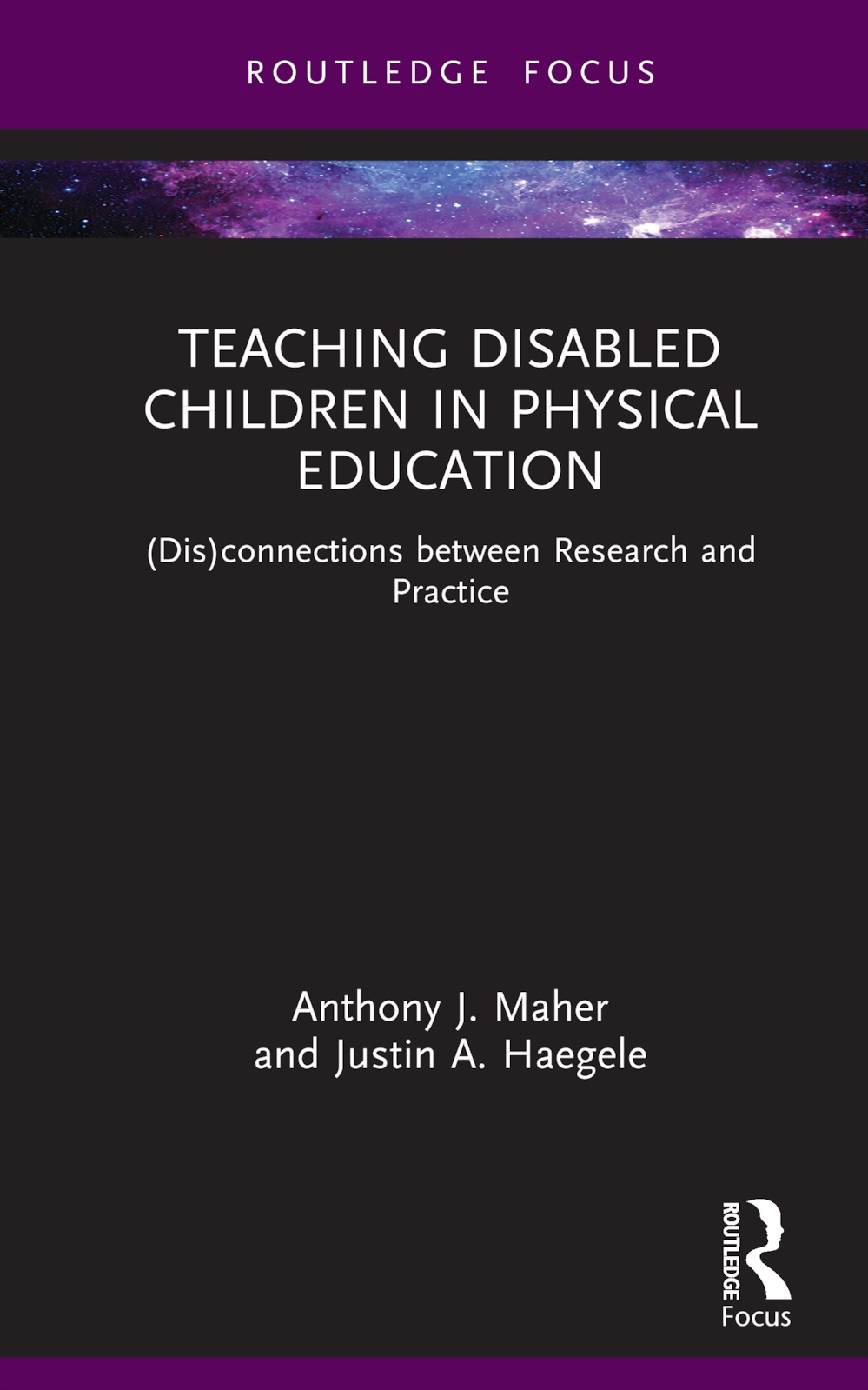 ROUTLEDGE FOCUS

TEACHING DISABLED CHILDREN IN PHYSICAL EDUCATION

(Dis)connections between Research and Practice

Anthony J. Maher and Justin A. Haegele

ROUTLEDGE
Focus